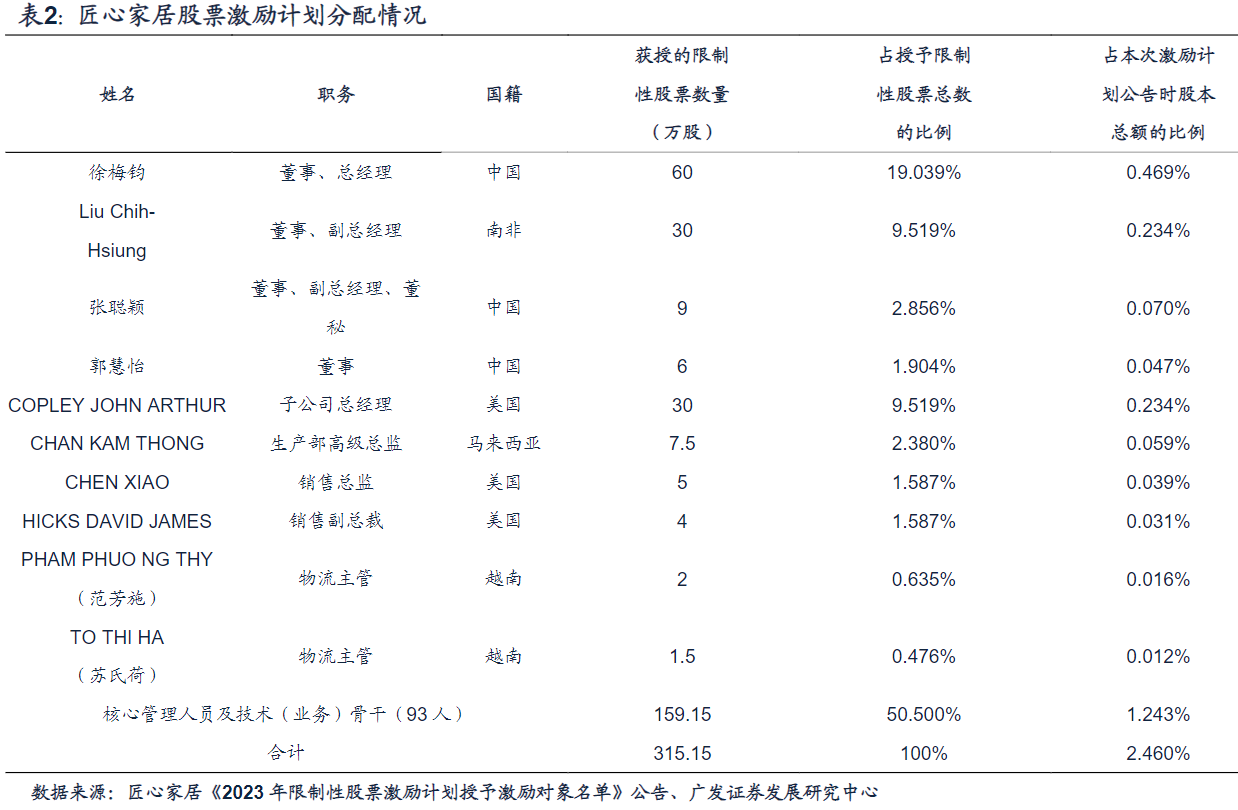 表2：匠心家居股票激励计划分配情况

| 姓名 | 职务 | 国籍 | 获授的限制性股票数量（万股） | 占授予限制性股票总数的比例 | 占本次激励计划公告时股本总额的比例 |
|---|---|---|---|---|---|
| 徐梅钧 | 董事、总经理 | 中国 | 60 | 19.039% | 0.469% |
| Liu Chih-Hsiung | 董事、副总经理 | 南非 | 30 | 9.519% | 0.234% |
| 张聪颖 | 董事、副总经理、董秘 | 中国 | 9 | 2.856% | 0.070% |
| 郭慧怡 | 董事 | 中国 | 6 | 1.904% | 0.047% |
| COPLEY JOHN ARTHUR | 子公司总经理 | 美国 | 30 | 9.519% | 0.234% |
| CHAN KAM THONG | 生产部高级总监 | 马来西亚 | 7.5 | 2.380% | 0.059% |
| CHEN XIAO | 销售总监 | 美国 | 5 | 1.587% | 0.039% |
| HICKS DAVID JAMES | 销售副总裁 | 美国 | 4 | 1.587% | 0.031% |
| PHAM PHUO NG THY（范芳施） | 物流主管 | 越南 | 2 | 0.635% | 0.016% |
| TO THI HA（苏氏荷） | 物流主管 | 越南 | 1.5 | 0.476% | 0.012% |
| 核心管理人员及技术（业务）骨干（93人） | | | 159.15 | 50.500% | 1.243% |
| 合计 | | | 315.15 | 100% | 2.460% |

数据来源：匠心家居《2023年限制性股票激励计划授予激励对象名单》公告、广发证券发展研究中心